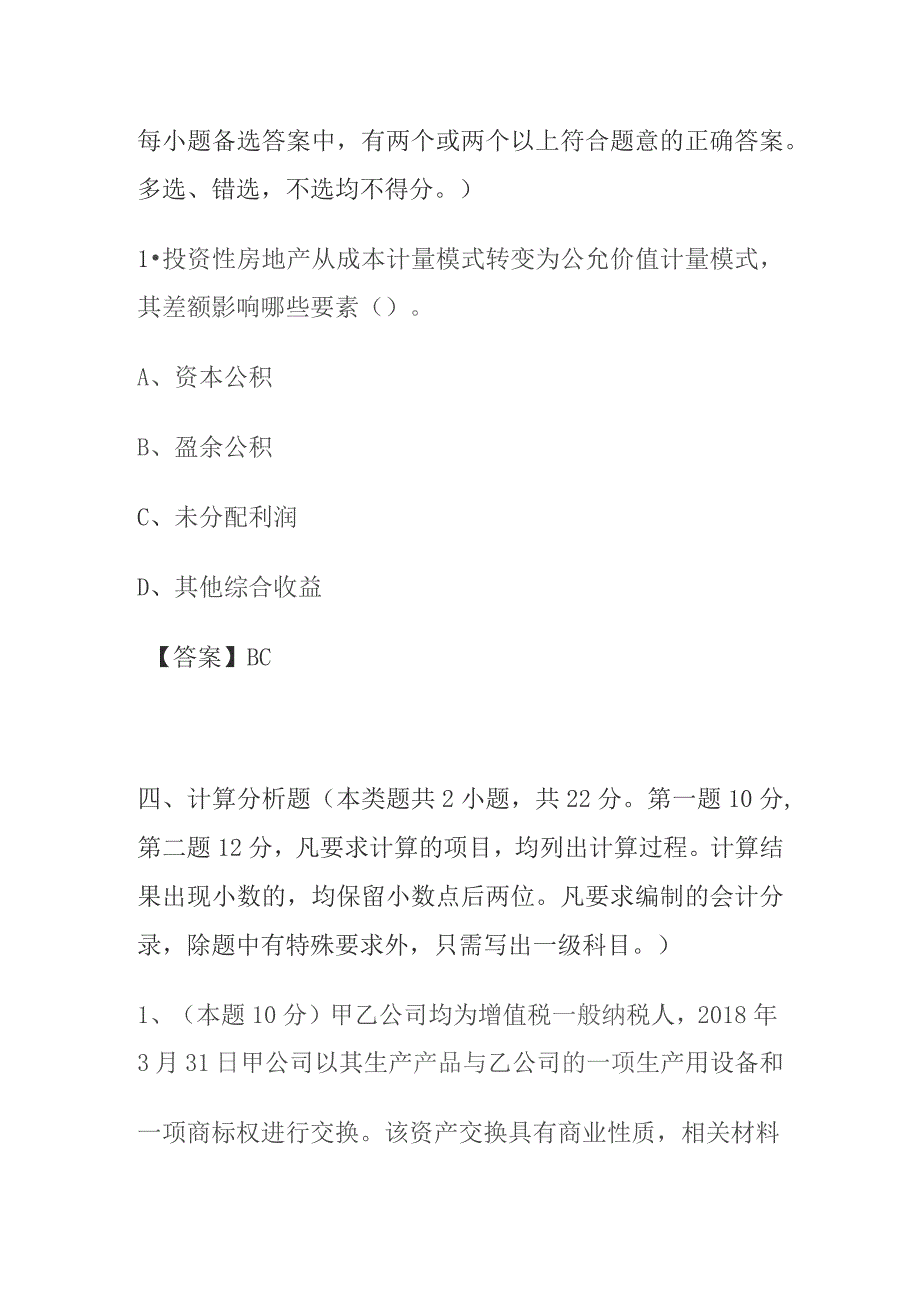 每小题备选答案中，有两个或两个以上符合题意的正确答案。多选、错选，不选均不得分。）

1•投资性房地产从成本计量模式转变为公允价值计量模式，其差额影响哪些要素（）。

A、资本公积

B、盈余公积

C、未分配利润

D、其他综合收益

【答案】BC

四、计算分析题（本类题共2小题，共22分。第一题10分，第二题12分，凡要求计算的项目，均列出计算过程。计算结果出现小数的，均保留小数点后两位。凡要求编制的会计分录，除题中有特殊要求外，只需写出一级科目。）

1、（本题10分）甲乙公司均为增值税一般纳税人，2018年3月31日甲公司以其生产产品与乙公司的一项生产用设备和一项商标权进行交换。该资产交换具有商业性质，相关材料